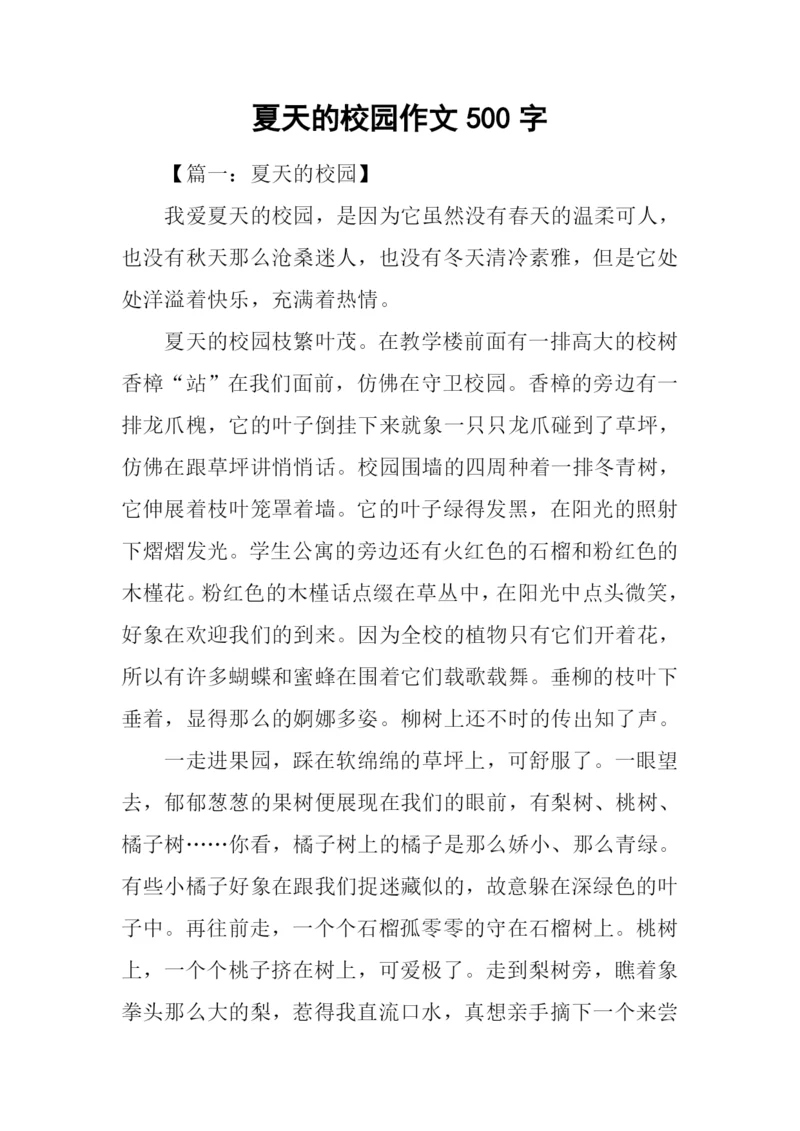 夏天的校园作文 500 字

【篇一：夏天的校园】

我爱夏天的校园，是因为它虽然没有春天的温柔可人，也没有秋天那么沧桑迷人，也没有冬天清冷素雅，但是它处处洋溢着快乐，充满着热情。

夏天的校园枝繁叶茂。在教学楼前面有一排高大的校树香樟“站”在我们面前，仿佛在守卫校园。香樟的旁边有一排龙爪槐，它的叶子倒挂下来就象一只只龙爪碰到了草坪，仿佛在跟草坪讲悄悄话。校园围墙的四周种着一排冬青树，它伸展着枝叶笼罩着墙。它的叶子绿得发黑，在阳光的照射下熠熠发光。学生公寓的旁边还有火红色的石榴和粉红色的木槿花。粉红色的木槿话点缀在草丛中，在阳光中点头微笑，好象在欢迎我们的到来。因为全校的植物只有它们开着花，所以有许多蝴蝶和蜜蜂在围着它们载歌载舞。垂柳的枝叶下垂着，显得那么的婀娜多姿。柳树上还不时的传出知了声。

一走进果园，踩在软绵绵的草坪上，可舒服了。一眼望去，郁郁葱葱的果树便展现在我们的眼前，有梨树、桃树、橘子树……你看，橘子树上的橘子是那么娇小、那么青绿。有些小橘子好象在跟我们捉迷藏似的，故意躲在深绿色的叶子中。再往前走，一个个石榴孤零零的守在石榴树上。桃树上，一个个桃子挤在树上，可爱极了。走到梨树旁，瞧着象拳头那么大的梨，惹得我直流口水，真想亲手摘下一个来尝